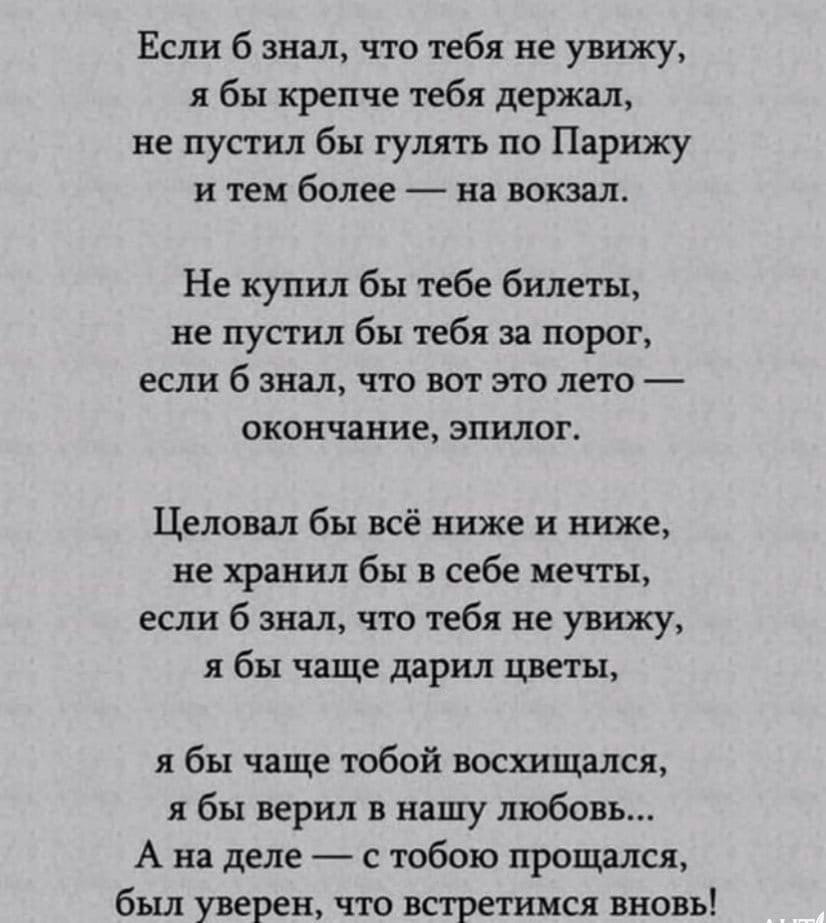 Если б знал, что тебя не увижу,
я бы крепче тебя держал,
не пустил бы гулять по Парижу
и тем более — на вокзал.

Не купил бы тебе билеты,
не пустил бы тебя за порог,
если б знал, что вот это лето —
окончание, эпилог.

Целовал бы всё ниже и ниже,
не хранил бы в себе мечты,
если б знал, что тебя не увижу,
я бы чаще дарил цветы,

я бы чаще тобой восхищался,
я бы верил в нашу любовь...
А на деле — с тобою прощался,
был уверен, что встретимся вновь!